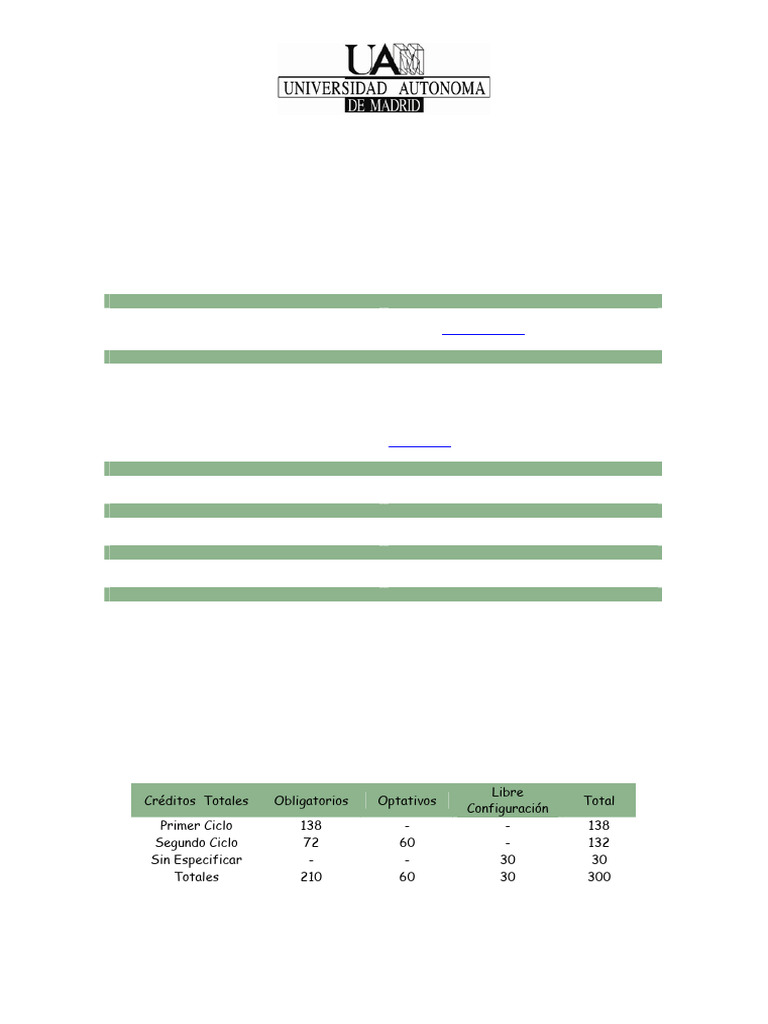 UAM
UNIVERSIDAD AUTONOMA
DE MADRID

| Créditos Totales | Obligatorios | Optativos | Libre Configuración | Total |
|---|---|---|---|---|
| Primer Ciclo | 138 | - | - | 138 |
| Segundo Ciclo | 72 | 60 | - | 132 |
| Sin Especificar | - | - | 30 | 30 |
| Totales | 210 | 60 | 30 | 300 |